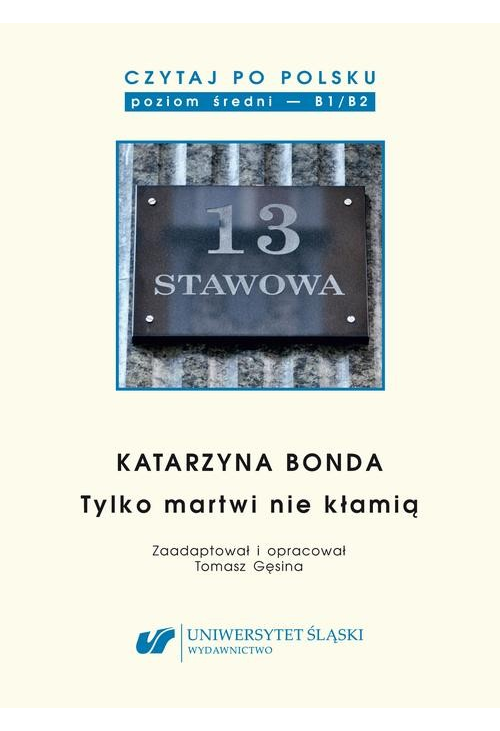 CZYTAJ PO POLSKU
poziom średni — B1/B2

13
STAWOWA

KATARZYNA BONDA
Tylko martwi nie kłamią

Zaadaptował i opracował
Tomasz Gęsina

UNIWERSYTET ŚLĄSKI
WYDAWNICTWO